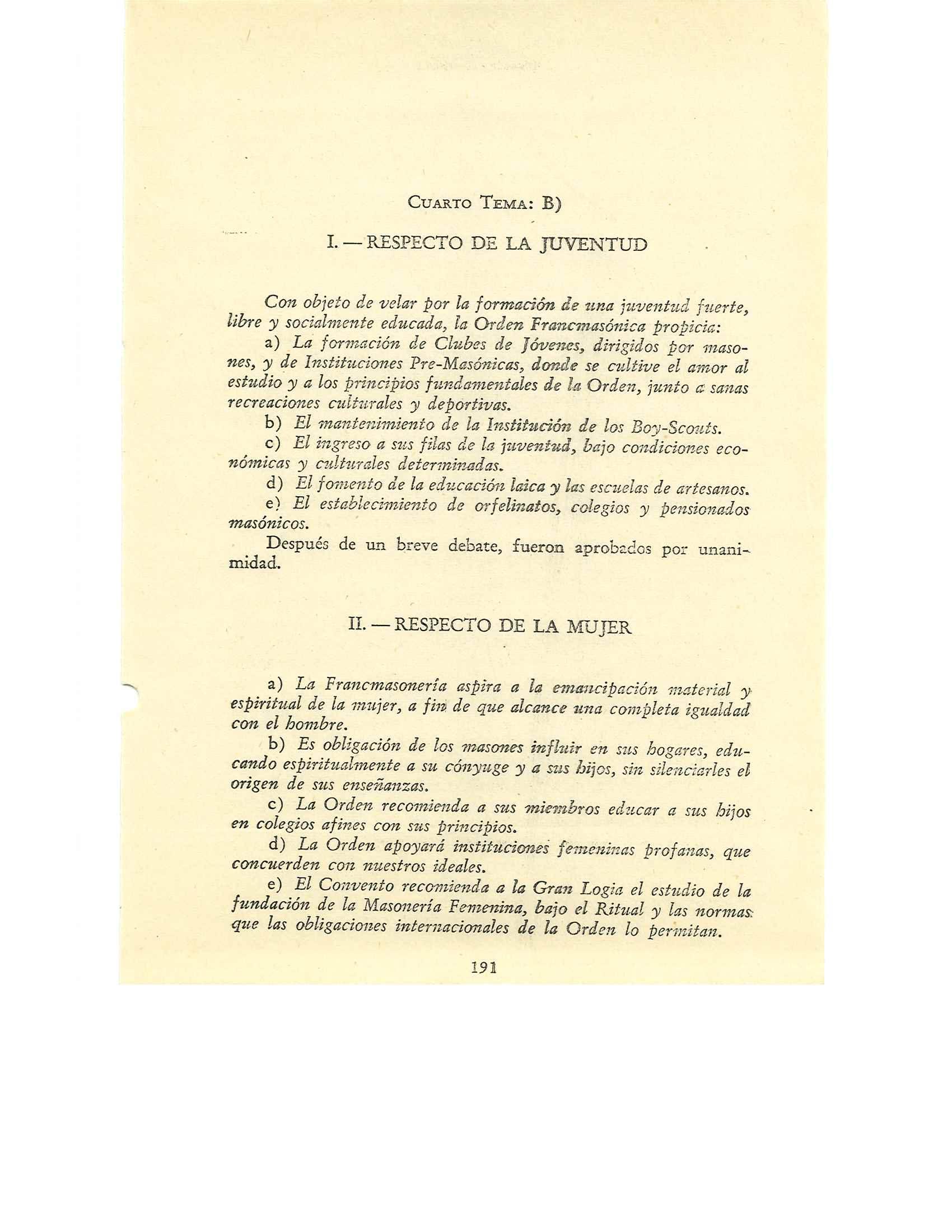 CUARTO TEMA: B)

I. — RESPECTO DE LA JUVENTUD

Con objeto de velar por la formación de una juventud fuerte, libre y socialmente educada, la Orden Francmasónica propicia:

a) La formación de Clubes de Jóvenes, dirigidos por masones, y de Instituciones Pre-Masónicas, donde se cultive el amor al estudio y a los principios fundamentales de la Orden, junto a sanas recreaciones culturales y deportivas.

b) El mantenimiento de la Institución de los Boy-Scouts.

c) El ingreso a sus filas de la juventud, bajo condiciones económicas y culturales determinadas.

d) El fomento de la educación laica y las escuelas de artesanos.

e) El establecimiento de orfelinatos, colegios y pensionados masónicos.

Después de un breve debate, fueron aprobados por unanimidad.

II. — RESPECTO DE LA MUJER

a) La Francmasonería aspira a la emancipación material y espiritual de la mujer, a fin de que alcance una completa igualdad con el hombre.

b) Es obligación de los masones influir en sus hogares, educando espiritualmente a su cónyuge y a sus hijos, sin silenciarles el origen de sus enseñanzas.

c) La Orden recomienda a sus miembros educar a sus hijos en colegios afines con sus principios.

d) La Orden apoyará instituciones femeninas profanas, que concuerden con nuestros ideales.

e) El Convento recomienda a la Gran Logia el estudio de la fundación de la Masonería Femenina, bajo el Ritual y las normas que las obligaciones internacionales de la Orden lo permitan.

191